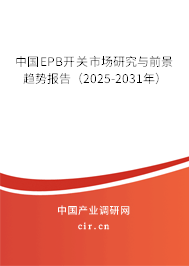 中国EPB开关市场研究与前景趋势报告（2025-2031年）

中国产业调研网
cir.cn